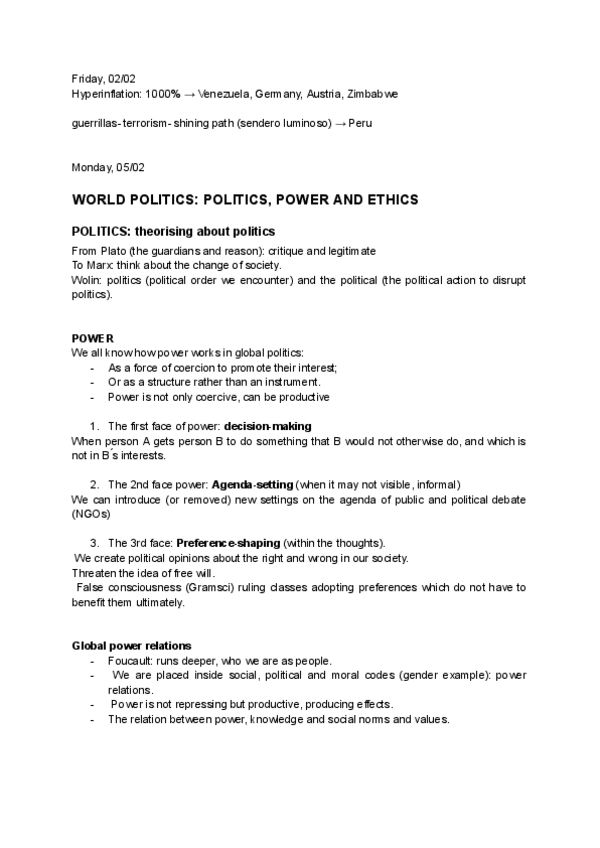 Friday, 02/02
Hyperinflation: 1000% → Venezuela, Germany, Austria, Zimbabwe

guerrillas- terrorism- shining path (sendero luminoso) → Peru

Monday, 05/02

WORLD POLITICS: POLITICS, POWER AND ETHICS

POLITICS: theorising about politics

From Plato (the guardians and reason): critique and legitimate
To Marx: think about the change of society.
Wolin: politics (political order we encounter) and the political (the political action to disrupt politics).

POWER
We all know how power works in global politics:
- As a force of coercion to promote their interest;
- Or as a structure rather than an instrument.
- Power is not only coercive, can be productive

1. The first face of power: decision-making
When person A gets person B to do something that B would not otherwise do, and which is not in B´s interests.

2. The 2nd face power: Agenda-setting (when it may not visible, informal)
We can introduce (or removed) new settings on the agenda of public and political debate (NGOs)

3. The 3rd face: Preference-shaping (within the thoughts).
We create political opinions about the right and wrong in our society.
Threaten the idea of free will.
False consciousness (Gramsci) ruling classes adopting preferences which do not have to benefit them ultimately.

Global power relations
- Foucault: runs deeper, who we are as people.
- We are placed inside social, political and moral codes (gender example): power relations.
- Power is not repressing but productive, producing effects.
- The relation between power, knowledge and social norms and values.